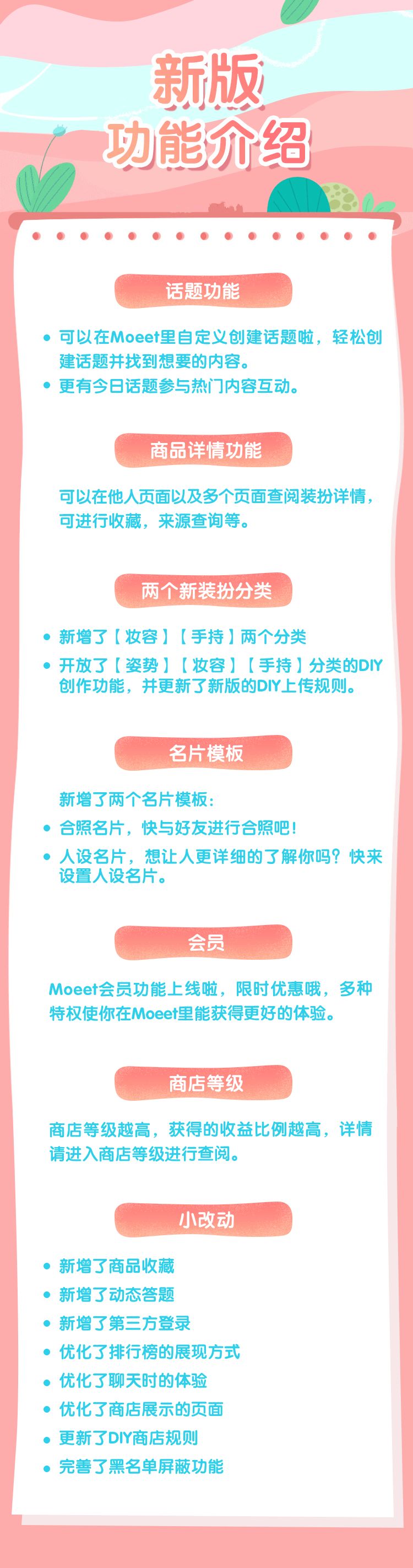 新版
功能介绍

话题功能

• 可以在Moeet里自定义创建话题啦，轻松创建话题并找到想要的内容。
• 更有今日话题参与热门内容互动。

商品详情功能

可以在他人页面以及多个页面查阅装扮详情，可进行收藏，来源查询等。

两个新装扮分类

• 新增了【妆容】【手持】两个分类
• 开放了【姿势】【妆容】【手持】分类的DIY创作功能，并更新了新版的DIY上传规则。

名片模板

新增了两个名片模板：
• 合照名片，快与好友进行合照吧！
• 人设名片，想让人更详细的了解你吗？快来设置人设名片。

会员

Moeet会员功能上线啦，限时优惠哦，多种特权使你在Moeet里能获得更好的体验。

商店等级

商店等级越高，获得的收益比例越高，详情请进入商店等级进行查阅。

小改动

• 新增了商品收藏
• 新增了动态答题
• 新增了第三方登录
• 优化了排行榜的展现方式
• 优化了聊天时的体验
• 优化了商店展示的页面
• 更新了DIY商店规则
• 完善了黑名单屏蔽功能